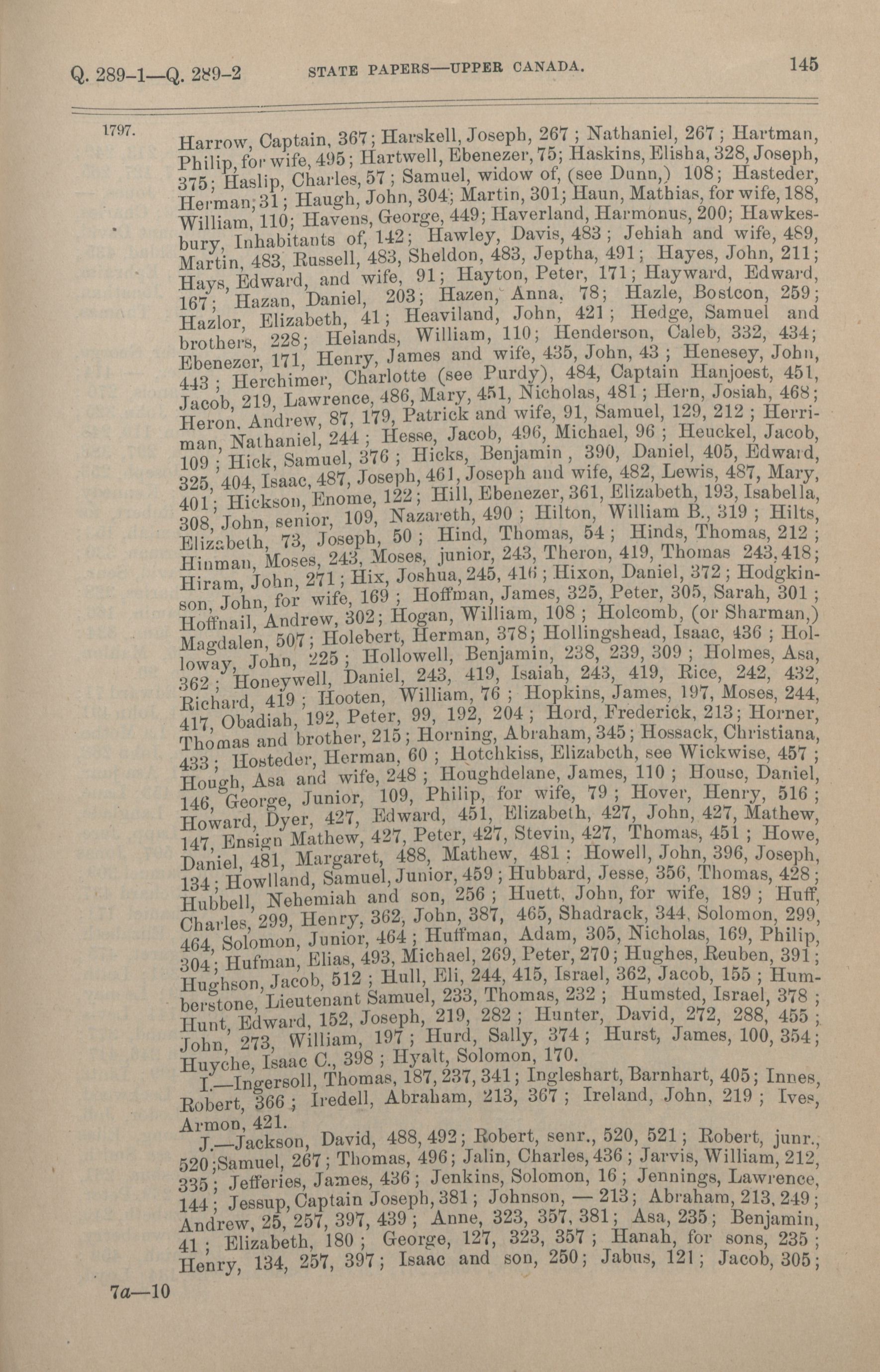 Q. 289-1—Q. 289-2 STATE PAPERS—UPPER CANADA. 145

1797.

Harrow, Captain, 367; Harskell, Joseph, 267; Nathaniel, 267; Hartman, Philip, for wife, 495; Hartwell, Ebenezer, 75; Haskins, Elisha, 328, Joseph, 375; Haslip, Charles, 57; Samuel, widow of, (see Dunn,) 108; Hasteder, Herman, 31; Haugh, John, 304; Martin, 301; Haun, Mathias, for wife, 188, William, 110; Havens, George, 449; Haverland, Harmonus, 200; Hawkesbury, Inhabitants of, 142; Hawley, Davis, 483; Jehiah and wife, 489, Martin, 483, Russell, 483, Sheldon, 483, Jeptha, 491; Hayes, John, 211; Hays, Edward, and wife, 91; Hayton, Peter, 171; Hayward, Edward, 167; Hazan, Daniel, 203; Hazen, Anna, 78; Hazle, Bostcon, 259; Hazlor, Elizabeth, 41; Heaviland, John, 421; Hedge, Samuel and brothers, 228; Heiands, William, 110; Henderson, Caleb, 332, 434; Ebenezer, 171, Henry, James and wife, 435, John, 43; Henesey, John, 443; Herchimer, Charlotte (see Purdy), 484, Captain Hanjoest, 451, Jacob, 219, Lawrence, 486, Mary, 451, Nicholas, 481; Hern, Josiah, 468; Heron, Andrew, 87, 179, Patrick and wife, 91, Samuel, 129, 212; Herriman, Nathaniel, 244; Hesse, Jacob, 496, Michael, 96; Heuckel, Jacob, 109; Hick, Samuel, 376; Hicks, Benjamin, 390, Daniel, 405, Edward, 325, 404, Isaac, 487, Joseph, 461, Joseph and wife, 482, Lewis, 487, Mary, 401; Hickson, Enome, 122; Hill, Ebenezer, 361, Elizabeth, 193, Isabella, 308, John, senior, 109, Nazareth, 490; Hilton, William B., 319; Hilts, Elizabeth, 73, Joseph, 50; Hind, Thomas, 54; Hinds, Thomas, 212; Hinman, Moses, 243, Moses, junior, 243, Theron, 419, Thomas 243, 418; Hiram, John, 271; Hix, Joshua, 245, 416; Hixon, Daniel, 372; Hodgkinson, John, for wife, 169; Hoffman, James, 325, Peter, 305, Sarah, 301; Hoffnail, Andrew, 302; Hogan, William, 108; Holcomb, (or Sharman,) Magdalen, 507; Holebert, Herman, 378; Hollingshead, Isaac, 436; Holloway, John, 225; Hollowell, Benjamin, 238, 239, 309; Holmes, Asa, 362; Honeywell, Daniel, 243, 419, Isaiah, 243, 419, Rice, 242, 432, Richard, 419; Hooten, William, 76; Hopkins, James, 197, Moses, 244, 417, Obadiah, 192, Peter, 99, 192, 204; Hord, Frederick, 213; Horner, Thomas and brother, 215; Horning, Abraham, 345; Hossack, Christiana, 433; Hosteder, Herman, 60; Hotchkiss, Elizabeth, see Wickwise, 457; Hough, Asa and wife, 248; Houghdelane, James, 110; House, Daniel, 146, George, Junior, 109, Philip, for wife, 79; Hover, Henry, 516; Howard, Dyer, 427, Edward, 451, Elizabeth, 427, John, 427, Mathew, 147, Ensign Mathew, 427, Peter, 427, Stevin, 427, Thomas, 451; Howe, Daniel, 481, Margaret, 488, Mathew, 481; Howell, John, 396, Joseph, 134; Howlland, Samuel, Junior, 459; Hubbard, Jesse, 356, Thomas, 428; Hubbell, Nehemiah and son, 256; Huett, John, for wife, 189; Huff, Charles, 299, Henry, 362, John, 387, 465, Shadrack, 344, Solomon, 299, 464, Solomon, Junior, 464; Huffman, Adam, 305, Nicholas, 169, Philip, 304; Hufman, Elias, 493, Michael, 269, Peter, 270; Hughes, Reuben, 391; Hughson, Jacob, 512; Hull, Eli, 244, 415, Israel, 362, Jacob, 155; Humberstone, Lieutenant Samuel, 233, Thomas, 232; Humsted, Israel, 378; Hunt, Edward, 152, Joseph, 219, 282; Hunter, David, 272, 288, 455; John, 273, William, 197; Hurd, Sally, 374; Hurst, James, 100, 354; Huyche, Isaac C., 398; Hyalt, Solomon, 170.

I.—Ingersoll, Thomas, 187, 237, 341; Ingleshart, Barnhart, 405; Innes, Robert, 366; Iredell, Abraham, 213, 367; Ireland, John, 219; Ives, Armon, 421.

J.—Jackson, David, 488, 492; Robert, senr., 520, 521; Robert, junr., 520; Samuel, 267; Thomas, 496; Jalin, Charles, 436; Jarvis, William, 212, 335; Jefferies, James, 436; Jenkins, Solomon, 16; Jennings, Lawrence, 144; Jessup, Captain Joseph, 381; Johnson, — 213; Abraham, 213, 249; Andrew, 25, 257, 397, 439; Anne, 323, 357, 381; Asa, 235; Benjamin, 41; Elizabeth, 180; George, 127, 323, 357; Hanah, for sons, 235; Henry, 134, 257, 397; Isaac and son, 250; Jabus, 121; Jacob, 305;

7a—10